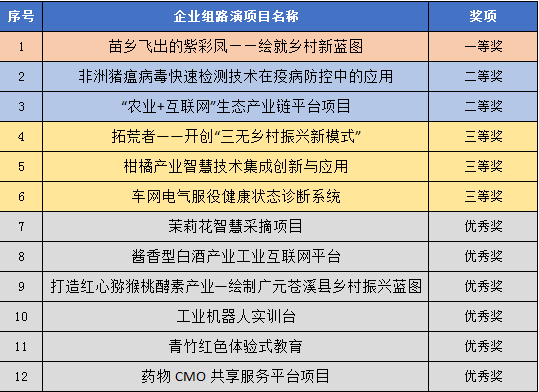 | 序号 | 企业组路演项目名称 | 奖项 |
|---|---|---|
| 1 | 苗乡飞出的紫彩凤——绘就乡村新蓝图 | 一等奖 |
| 2 | 非洲猪瘟病毒快速检测技术在疫病防控中的应用 | 二等奖 |
| 3 | “农业+互联网”生态产业链平台项目 | 二等奖 |
| 4 | 拓荒者——开创“三无乡村振兴新模式” | 三等奖 |
| 5 | 柑橘产业智慧技术集成创新与应用 | 三等奖 |
| 6 | 车网电气服役健康状态诊断系统 | 三等奖 |
| 7 | 茉莉花智慧采摘项目 | 优秀奖 |
| 8 | 酱香型白酒产业工业互联网平台 | 优秀奖 |
| 9 | 打造红心猕猴桃酵素产业—绘制广元苍溪县乡村振兴蓝图 | 优秀奖 |
| 10 | 工业机器人实训台 | 优秀奖 |
| 11 | 青竹红色体验式教育 | 优秀奖 |
| 12 | 药物 CMO 共享服务平台项目 | 优秀奖 |